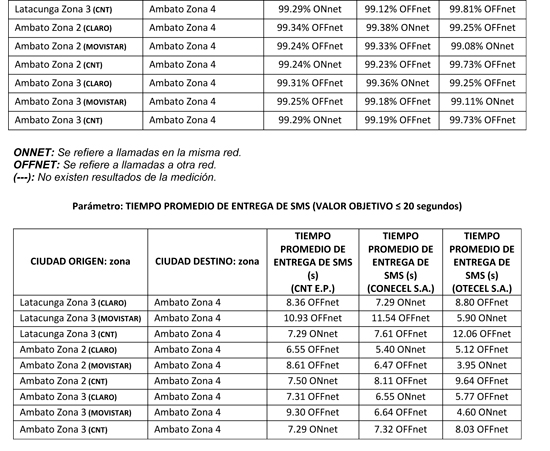 | Latacunga Zona 3 (CNT) | Ambato Zona 4 | 99.29% ONnet | 99.12% OFFnet | 99.81% OFFnet |
|---|---|---|---|---|
| Ambato Zona 2 (CLARO) | Ambato Zona 4 | 99.34% OFFnet | 99.38% ONnet | 99.25% OFFnet |
| Ambato Zona 2 (MOVISTAR) | Ambato Zona 4 | 99.24% OFFnet | 99.33% OFFnet | 99.08% ONnet |
| Ambato Zona 2 (CNT) | Ambato Zona 4 | 99.24% ONnet | 99.23% OFFnet | 99.73% OFFnet |
| Ambato Zona 3 (CLARO) | Ambato Zona 4 | 99.31% OFFnet | 99.36% ONnet | 99.25% OFFnet |
| Ambato Zona 3 (MOVISTAR) | Ambato Zona 4 | 99.25% OFFnet | 99.18% OFFnet | 99.11% ONnet |
| Ambato Zona 3 (CNT) | Ambato Zona 4 | 99.29% ONnet | 99.19% OFFnet | 99.73% OFFnet |

ONNET: Se refiere a llamadas en la misma red.
OFFNET: Se refiere a llamadas a otra red.
(---): No existen resultados de la medición.

Parámetro: TIEMPO PROMEDIO DE ENTREGA DE SMS (VALOR OBJETIVO ≤ 20 segundos)

| CIUDAD ORIGEN: zona | CIUDAD DESTINO: zona | TIEMPO PROMEDIO DE ENTREGA DE SMS (s) (CNT E.P.) | TIEMPO PROMEDIO DE ENTREGA DE SMS (s) (CONECEL S.A.) | TIEMPO PROMEDIO DE ENTREGA DE SMS (s) (OTECEL S.A.) |
|---|---|---|---|---|
| Latacunga Zona 3 (CLARO) | Ambato Zona 4 | 8.36 OFFnet | 7.29 ONnet | 8.80 OFFnet |
| Latacunga Zona 3 (MOVISTAR) | Ambato Zona 4 | 10.93 OFFnet | 11.54 OFFnet | 5.90 ONnet |
| Latacunga Zona 3 (CNT) | Ambato Zona 4 | 7.29 ONnet | 7.61 OFFnet | 12.06 OFFnet |
| Ambato Zona 2 (CLARO) | Ambato Zona 4 | 6.55 OFFnet | 5.40 ONnet | 5.12 OFFnet |
| Ambato Zona 2 (MOVISTAR) | Ambato Zona 4 | 8.61 OFFnet | 6.47 OFFnet | 3.95 ONnet |
| Ambato Zona 2 (CNT) | Ambato Zona 4 | 7.50 ONnet | 8.11 OFFnet | 9.64 OFFnet |
| Ambato Zona 3 (CLARO) | Ambato Zona 4 | 7.31 OFFnet | 6.55 ONnet | 5.77 OFFnet |
| Ambato Zona 3 (MOVISTAR) | Ambato Zona 4 | 9.30 OFFnet | 6.64 OFFnet | 4.60 ONnet |
| Ambato Zona 3 (CNT) | Ambato Zona 4 | 7.29 ONnet | 7.32 OFFnet | 8.03 OFFnet |